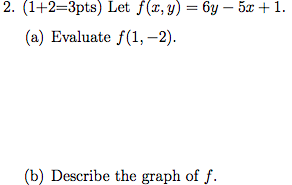 2. (1+2=3pts) Let $f(x, y) = 6y - 5x + 1$.

(a) Evaluate $f(1, -2)$.

(b) Describe the graph of $f$.